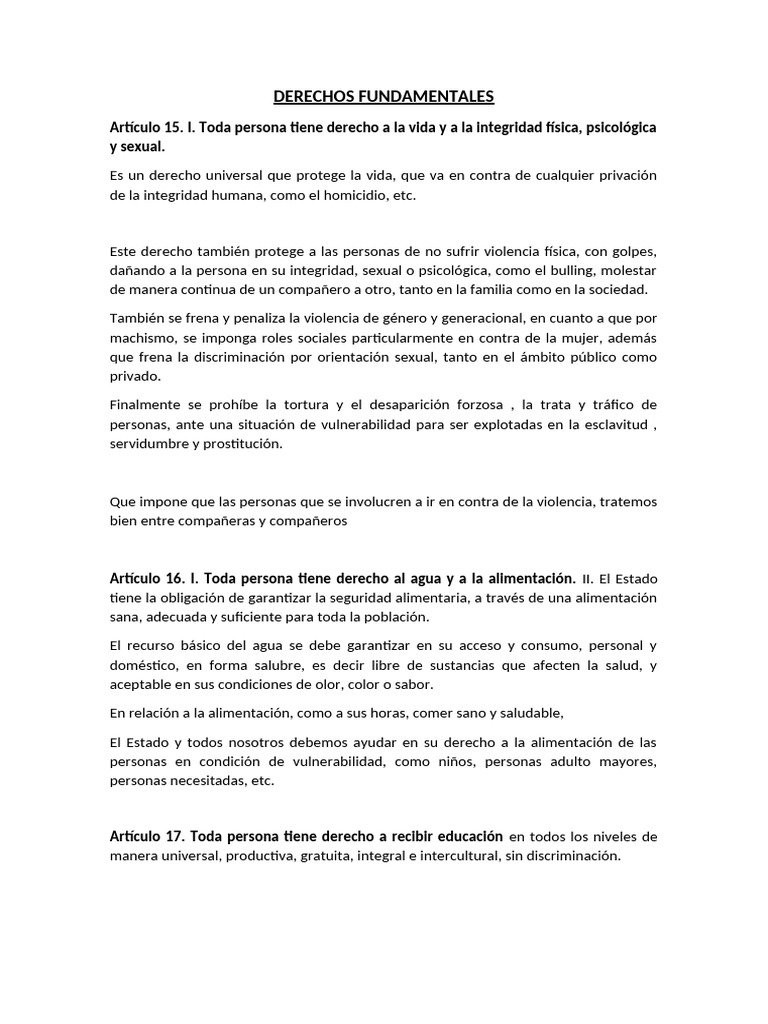 DERECHOS FUNDAMENTALES

Artículo 15. I. Toda persona tiene derecho a la vida y a la integridad física, psicológica y sexual.

Es un derecho universal que protege la vida, que va en contra de cualquier privación de la integridad humana, como el homicidio, etc.

Este derecho también protege a las personas de no sufrir violencia física, con golpes, dañando a la persona en su integridad, sexual o psicológica, como el bulling, molestar de manera continua de un compañero a otro, tanto en la familia como en la sociedad.

También se frena y penaliza la violencia de género y generacional, en cuanto a que por machismo, se imponga roles sociales particularmente en contra de la mujer, además que frena la discriminación por orientación sexual, tanto en el ámbito público como privado.

Finalmente se prohíbe la tortura y el desaparición forzosa , la trata y tráfico de personas, ante una situación de vulnerabilidad para ser explotadas en la esclavitud , servidumbre y prostitución.

Que impone que las personas que se involucren a ir en contra de la violencia, tratemos bien entre compañeras y compañeros

Artículo 16. I. Toda persona tiene derecho al agua y a la alimentación. II. El Estado tiene la obligación de garantizar la seguridad alimentaria, a través de una alimentación sana, adecuada y suficiente para toda la población.

El recurso básico del agua se debe garantizar en su acceso y consumo, personal y doméstico, en forma salubre, es decir libre de sustancias que afecten la salud, y aceptable en sus condiciones de olor, color o sabor.

En relación a la alimentación, como a sus horas, comer sano y saludable,

El Estado y todos nosotros debemos ayudar en su derecho a la alimentación de las personas en condición de vulnerabilidad, como niños, personas adulto mayores, personas necesitadas, etc.

Artículo 17. Toda persona tiene derecho a recibir educación en todos los niveles de manera universal, productiva, gratuita, integral e intercultural, sin discriminación.